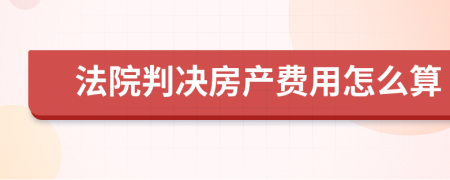 法院判决房产费用怎么算